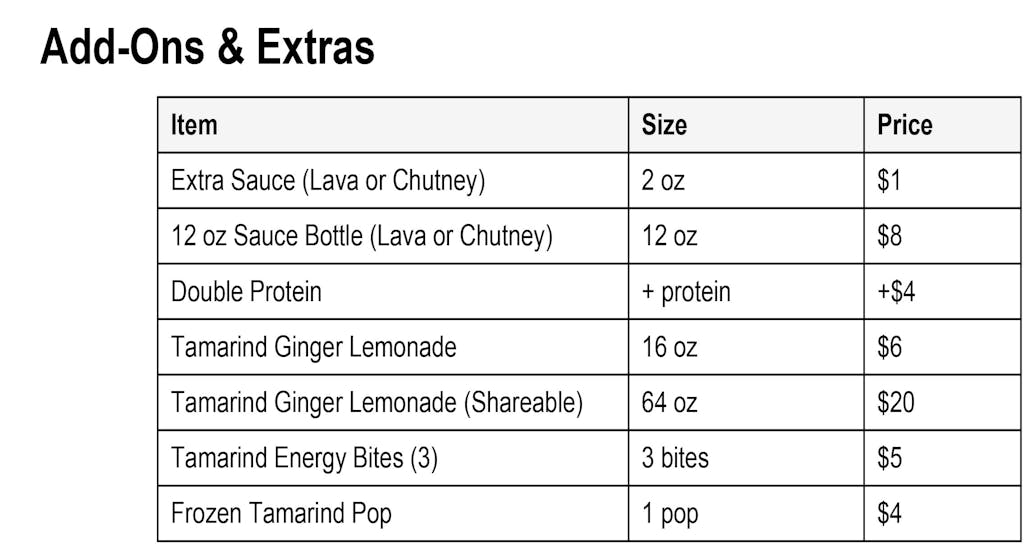 Add-Ons & Extras

| Item | Size | Price |
|---|---|---|
| Extra Sauce (Lava or Chutney) | 2 oz | \$1 |
| 12 oz Sauce Bottle (Lava or Chutney) | 12 oz | \$8 |
| Double Protein | + protein | +\$4 |
| Tamarind Ginger Lemonade | 16 oz | \$6 |
| Tamarind Ginger Lemonade (Shareable) | 64 oz | \$20 |
| Tamarind Energy Bites (3) | 3 bites | \$5 |
| Frozen Tamarind Pop | 1 pop | \$4 |